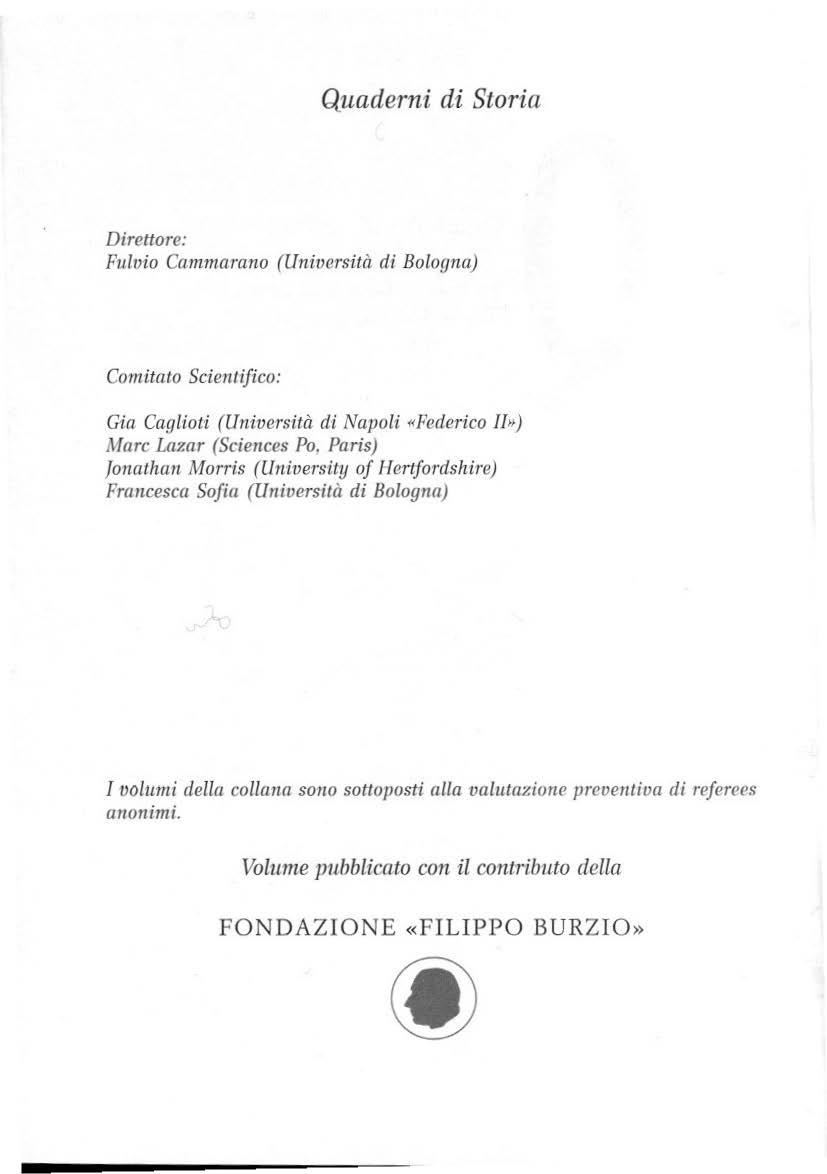 Quaderni di Storia

Direttore:
Fulvio Cammarano (Università di Bologna)

Comitato Scientifico:

Gia Caglioti (Università di Napoli «Federico II»)
Marc Lazar (Sciences Po, Paris)
Jonathan Morris (University of Hertfordshire)
Francesca Sofia (Università di Bologna)

I volumi della collana sono sottoposti alla valutazione preventiva di referees anonimi.

Volume pubblicato con il contributo della

FONDAZIONE «FILIPPO BURZIO»